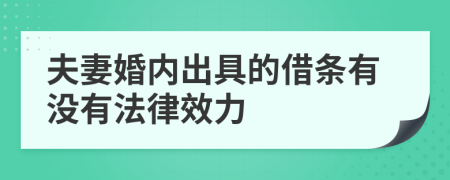 夫妻婚内出具的借条有没有法律效力